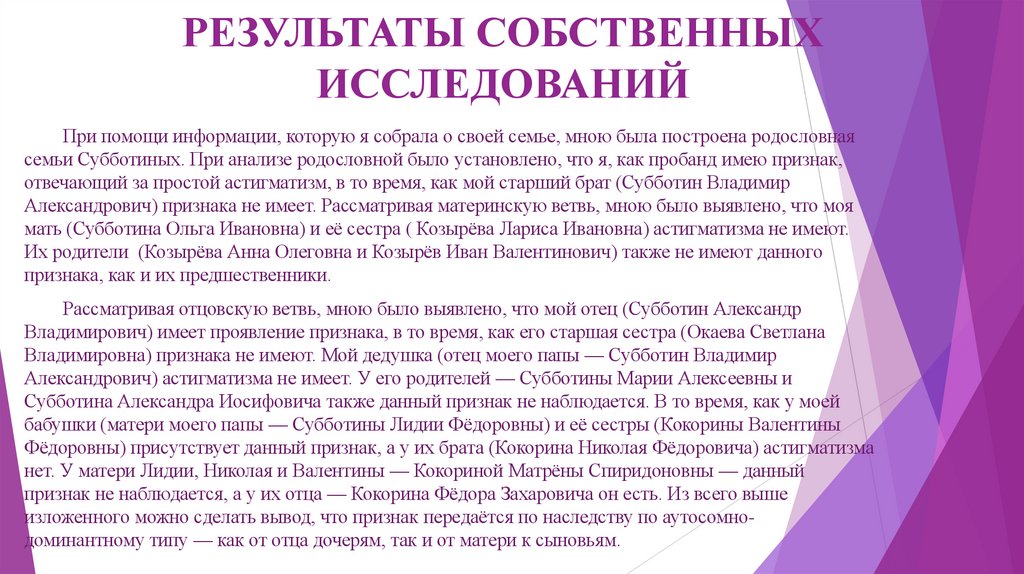 РЕЗУЛЬТАТЫ СОБСТВЕННЫХ ИССЛЕДОВАНИЙ

При помощи информации, которую я собрала о своей семье, мною была построена родословная семьи Субботиных. При анализе родословной было установлено, что я, как пробанд имею признак, отвечающий за простой астигматизм, в то время, как мой старший брат (Субботин Владимир Александрович) признака не имеет. Рассматривая материнскую ветвь, мною было выявлено, что моя мать (Субботина Ольга Ивановна) и её сестра ( Козырёва Лариса Ивановна) астигматизма не имеют. Их родители (Козырёва Анна Олеговна и Козырёв Иван Валентинович) также не имеют данного признака, как и их предшественники.

Рассматривая отцовскую ветвь, мною было выявлено, что мой отец (Субботин Александр Владимирович) имеет проявление признака, в то время, как его старшая сестра (Окаева Светлана Владимировна) признака не имеют. Мой дедушка (отец моего папы — Субботин Владимир Александрович) астигматизма не имеет. У его родителей — Субботины Марии Алексеевны и Субботина Александра Иосифовича также данный признак не наблюдается. В то время, как у моей бабушки (матери моего папы — Субботины Лидии Фёдоровны) и её сестры (Кокорины Валентины Фёдоровны) присутствует данный признак, а у их брата (Кокорина Николая Фёдоровича) астигматизма нет. У матери Лидии, Николая и Валентины — Кокориной Матрёны Спиридоновны — данный признак не наблюдается, а у их отца — Кокорина Фёдора Захаровича он есть. Из всего выше изложенного можно сделать вывод, что признак передаётся по наследству по аутосомно-доминантному типу — как от отца дочерям, так и от матери к сыновьям.